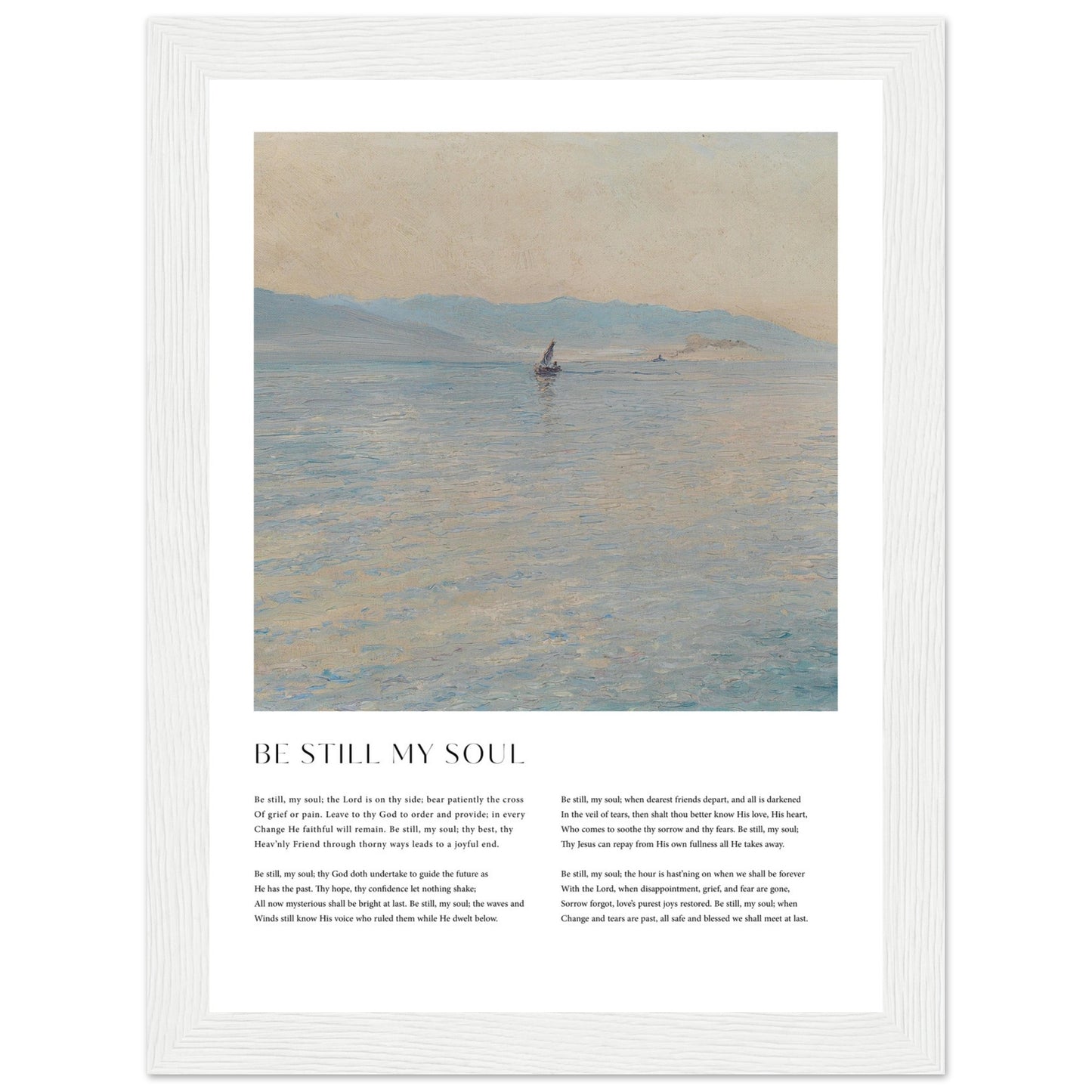 BE STILL MY SOUL

Be still, my soul; the Lord is on thy side; bear patiently the cross Of grief or pain. Leave to thy God to order and provide; in every Change He faithful will remain. Be still, my soul; thy best, thy Heav'nly Friend through thorny ways leads to a joyful end.

Be still, my soul; thy God doth undertake to guide the future as He has the past. Thy hope, thy confidence let nothing shake; All now mysterious shall be bright at last. Be still, my soul; the waves and Winds still know His voice who ruled them while He dwelt below.

Be still, my soul; when dearest friends depart, and all is darkened In the veil of tears, then shalt thou better know His love, His heart, Who comes to soothe thy sorrow and thy fears. Be still, my soul; Thy Jesus can repay from His own fullness all He takes away.

Be still, my soul; the hour is hast'ning on when we shall be forever With the Lord, when disappointment, grief, and fear are gone, Sorrow forgot, love's purest joys restored. Be still, my soul; when Change and tears are past, all safe and blessed we shall meet at last.